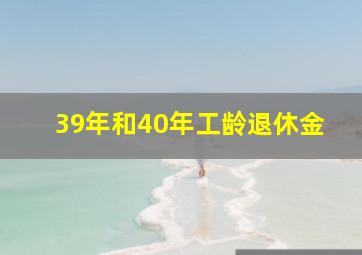 39年和40年工龄退休金